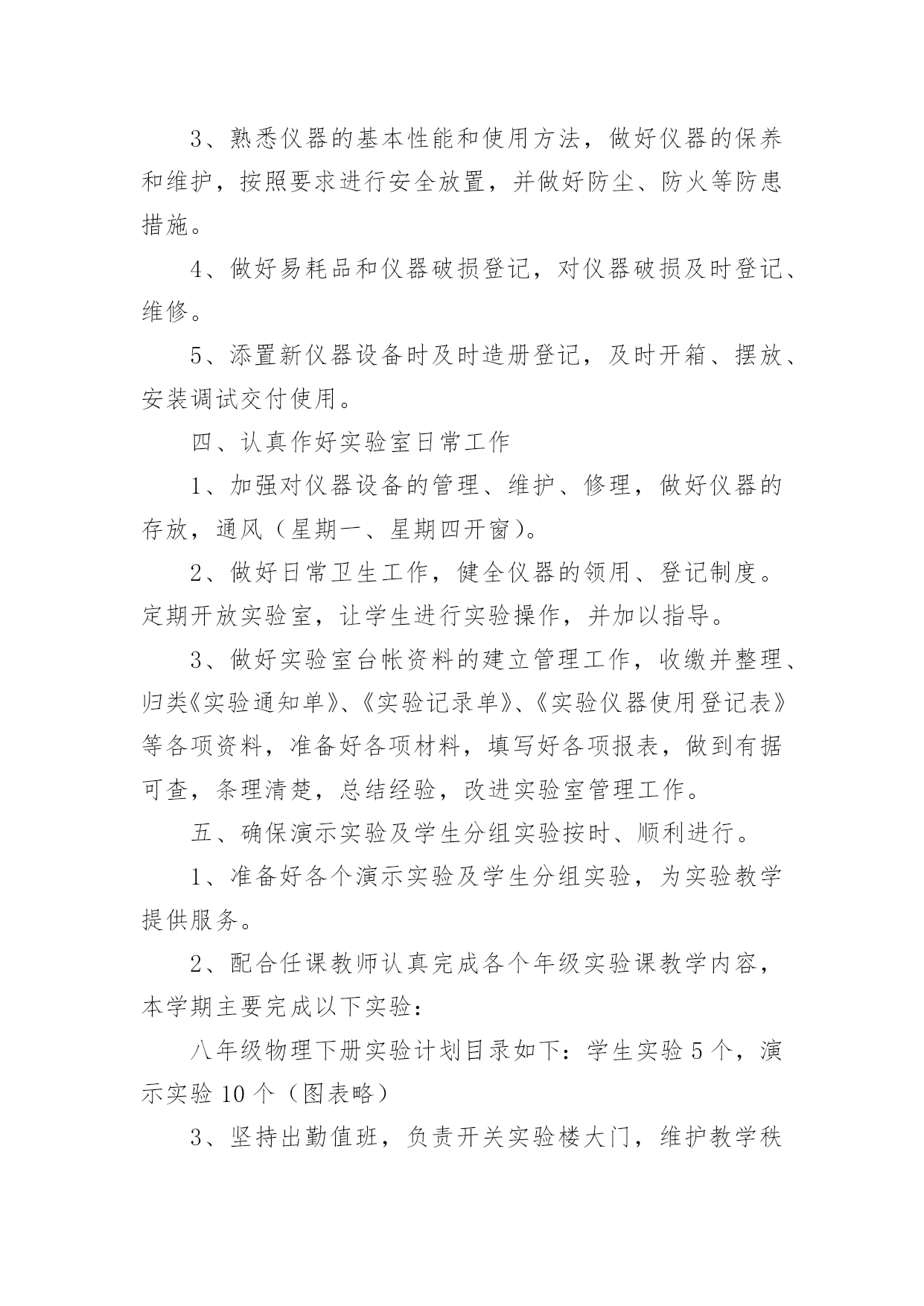 3、熟悉仪器的基本性能和使用方法，做好仪器的保养和维护，按照要求进行安全放置，并做好防尘、防火等防患措施。

4、做好易耗品和仪器破损登记，对仪器破损及时登记、维修。

5、添置新仪器设备时及时造册登记，及时开箱、摆放、安装调试交付使用。

四、认真作好实验室日常工作

1、加强对仪器设备的管理、维护、修理，做好仪器的存放，通风（星期一、星期四开窗）。

2、做好日常卫生工作，健全仪器的领用、登记制度。定期开放实验室，让学生进行实验操作，并加以指导。

3、做好实验室台帐资料的建立管理工作，收缴并整理、归类《实验通知单》、《实验记录单》、《实验仪器使用登记表》等各项资料，准备好各项材料，填写好各项报表，做到有据可查，条理清楚，总结经验，改进实验室管理工作。

五、确保演示实验及学生分组实验按时、顺利进行。

1、准备好各个演示实验及学生分组实验，为实验教学提供服务。

2、配合任课教师认真完成各个年级实验课教学内容，本学期主要完成以下实验：

八年级物理下册实验计划目录如下：学生实验 5 个，演示实验 10 个（图表略）

3、坚持出勤值班，负责开关实验楼大门，维护教学秩